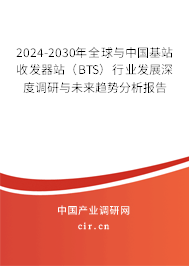 2024-2030年全球与中国基站收发器站（BTS）行业发展深度调研与未来趋势分析报告

中国产业调研网

cir.cn